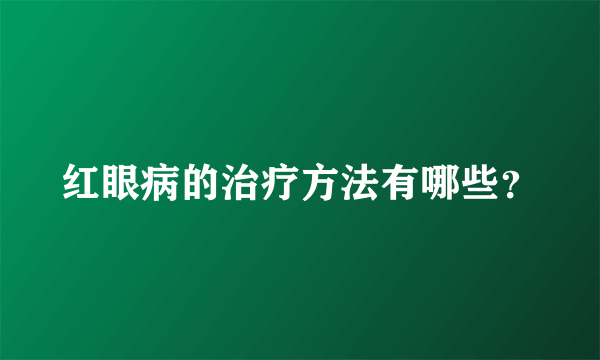 红眼病的治疗方法有哪些？